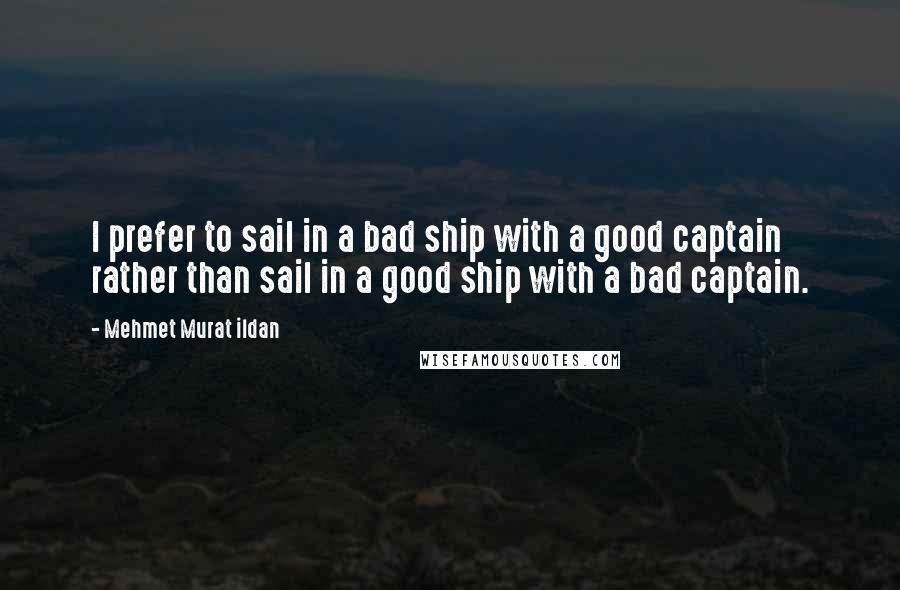 I prefer to sail in a bad ship with a good captain rather than sail in a good ship with a bad captain.

- Mehmet Murat ildan

WISEFAMOUSQUOTES.COM